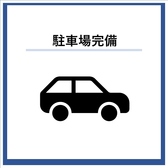 駐車場完備